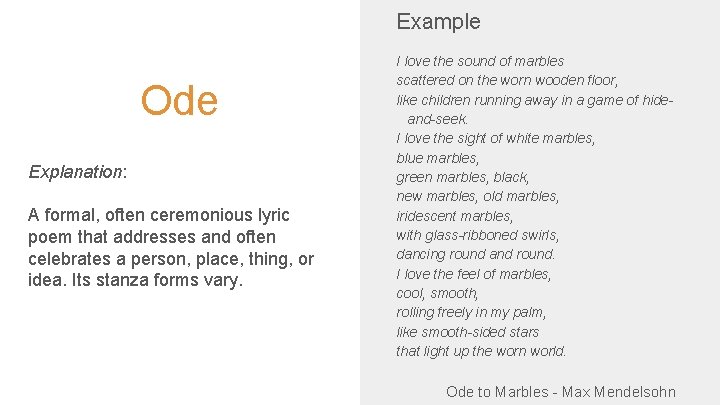 Ode

Explanation:

A formal, often ceremonious lyric poem that addresses and often celebrates a person, place, thing, or idea. Its stanza forms vary.

Example

I love the sound of marbles
scattered on the worn wooden floor,
like children running away in a game of hide-and-seek.
I love the sight of white marbles,
blue marbles,
green marbles, black,
new marbles, old marbles,
iridescent marbles,
with glass-ribboned swirls,
dancing round and round.
I love the feel of marbles,
cool, smooth,
rolling freely in my palm,
like smooth-sided stars
that light up the worn world.

Ode to Marbles - Max Mendelsohn